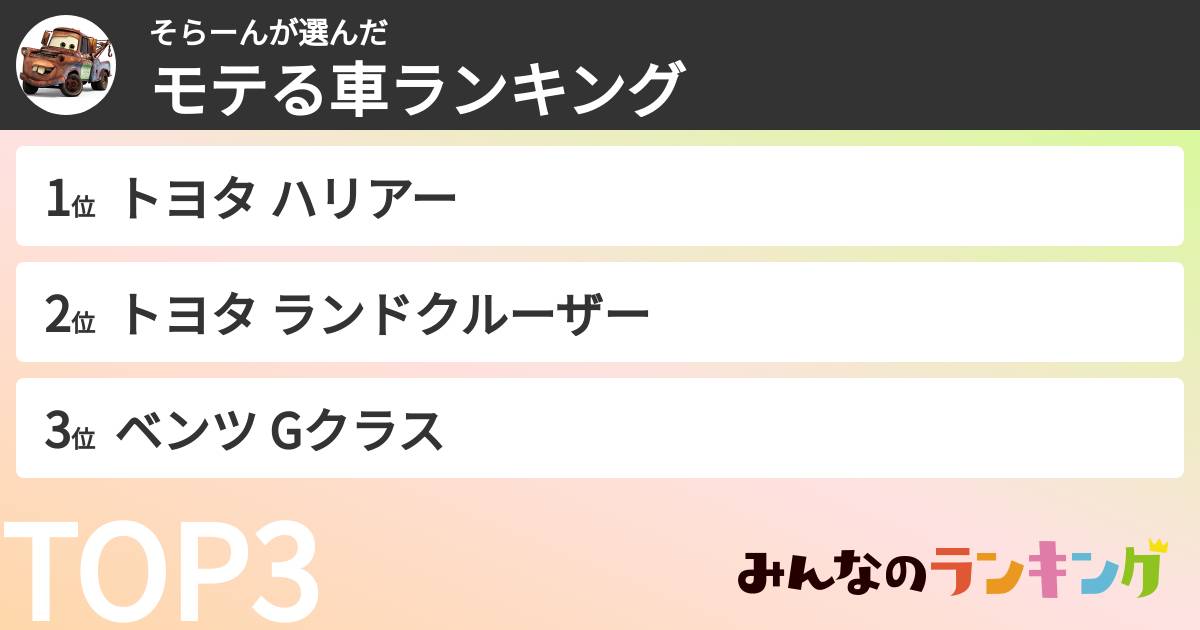 そらーんが選んだ
モテる車ランキング

1位 トヨタ ハリアー

2位 トヨタ ランドクルーザー

3位 ベンツ Gクラス

TOP3

みんなのランキング